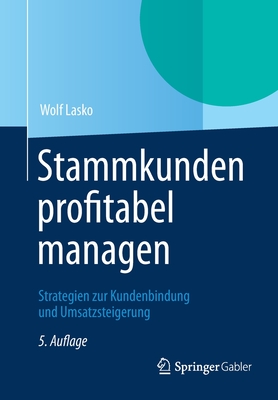 Wolf Lasko

Stammkunden profitabel managen

Strategien zur Kundenbindung und Umsatzsteigerung

5. Auflage

Springer Gabler